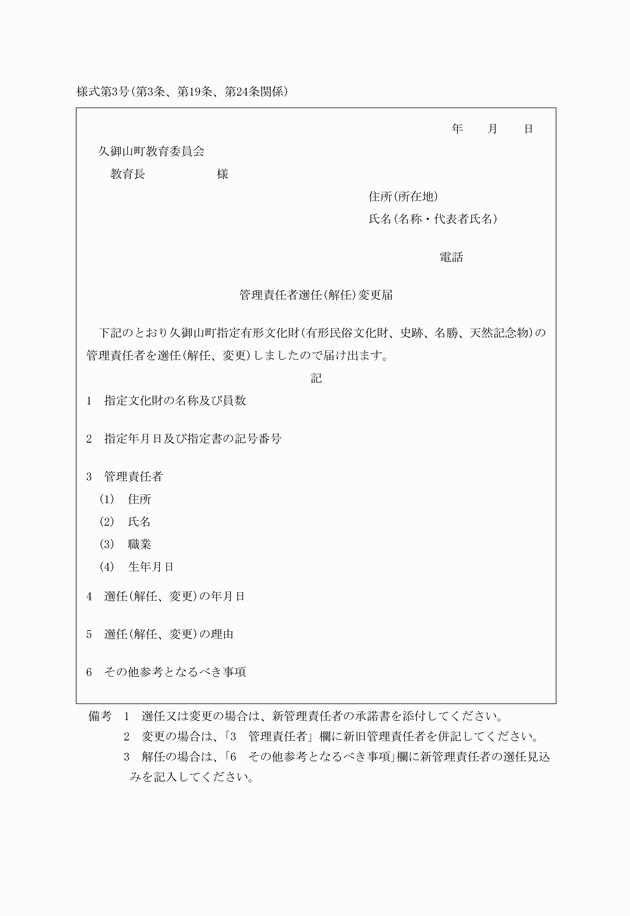 様式第3号(第3条、第19条、第24条関係)

年　月　日

久御山町教育委員会

教育長　　　　様

住所(所在地)

氏名(名称・代表者氏名)

電話

管理責任者選任(解任)変更届

下記のとおり久御山町指定有形文化財(有形民俗文化財、史跡、名勝、天然記念物)の管理責任者を選任(解任、変更)しましたので届け出ます。

記

1　指定文化財の名称及び員数

2　指定年月日及び指定書の記号番号

3　管理責任者

(1)　住所

(2)　氏名

(3)　職業

(4)　生年月日

4　選任(解任、変更)の年月日

5　選任(解任、変更)の理由

6　その他参考となるべき事項

備考　1　選任又は変更の場合は、新管理責任者の承諾書を添付してください。

2　変更の場合は、「3　管理責任者」欄に新旧管理責任者を併記してください。

3　解任の場合は、「6　その他参考となるべき事項」欄に新管理責任者の選任見込みを記入してください。